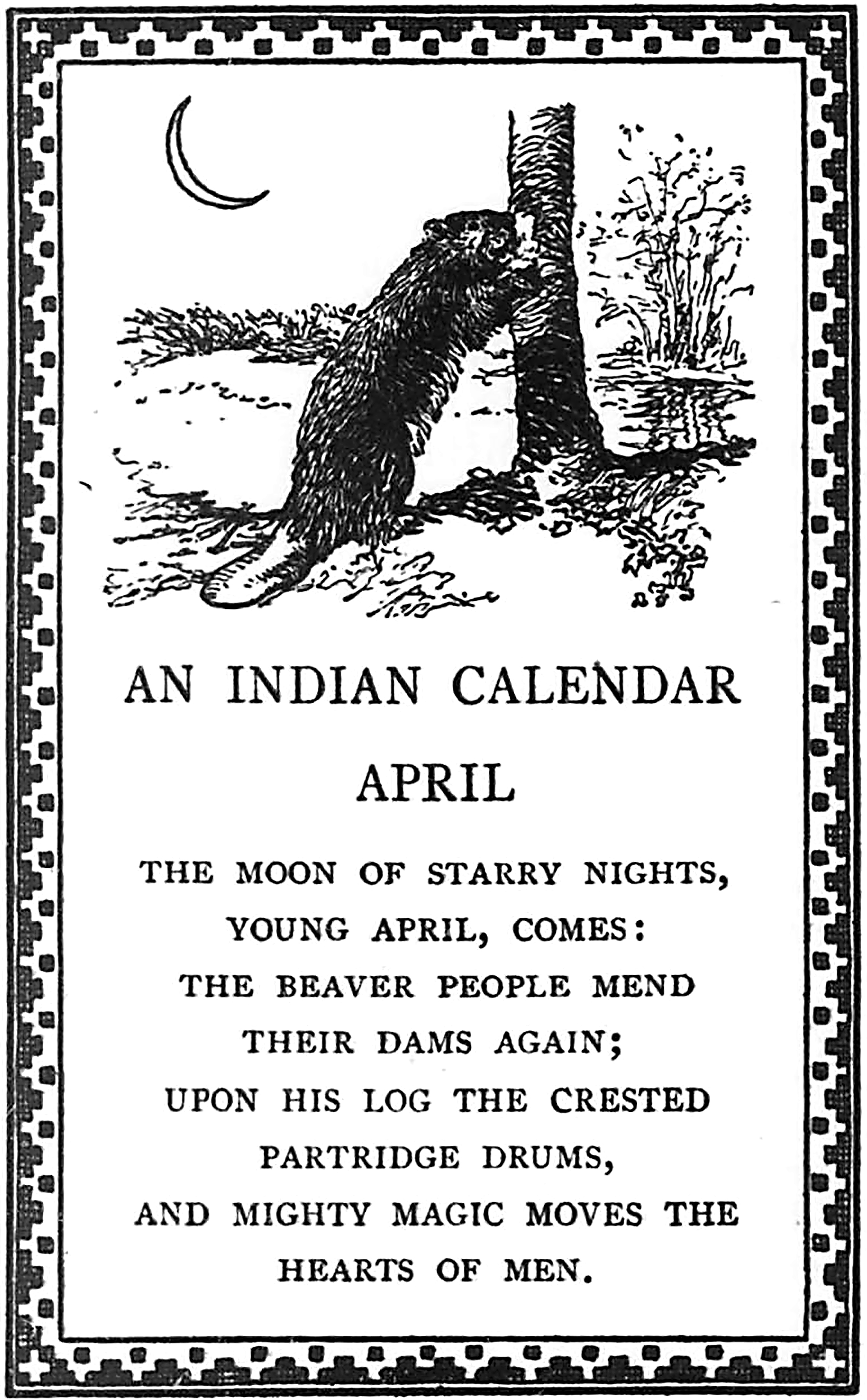 AN INDIAN CALENDAR

APRIL

THE MOON OF STARRY NIGHTS,
YOUNG APRIL, COMES:
THE BEAVER PEOPLE MEND
THEIR DAMS AGAIN;
UPON HIS LOG THE CRESTED
PARTRIDGE DRUMS,
AND MIGHTY MAGIC MOVES THE
HEARTS OF MEN.